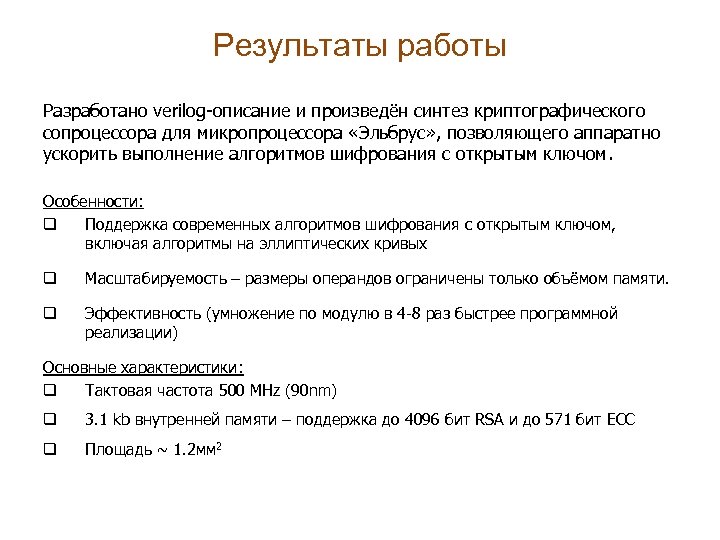 Результаты работы

Разработано verilog-описание и произведён синтез криптографического сопроцессора для микропроцессора «Эльбрус», позволяющего аппаратно ускорить выполнение алгоритмов шифрования с открытым ключом.

Особенности:
❑ Поддержка современных алгоритмов шифрования с открытым ключом, включая алгоритмы на эллиптических кривых
❑ Масштабируемость – размеры операндов ограничены только объёмом памяти.
❑ Эффективность (умножение по модулю в 4-8 раз быстрее программной реализации)

Основные характеристики:
❑ Тактовая частота 500 MHz (90nm)
❑ 3.1 kb внутренней памяти – поддержка до 4096 бит RSA и до 571 бит ECC
❑ Площадь ~ 1.2мм$^2$